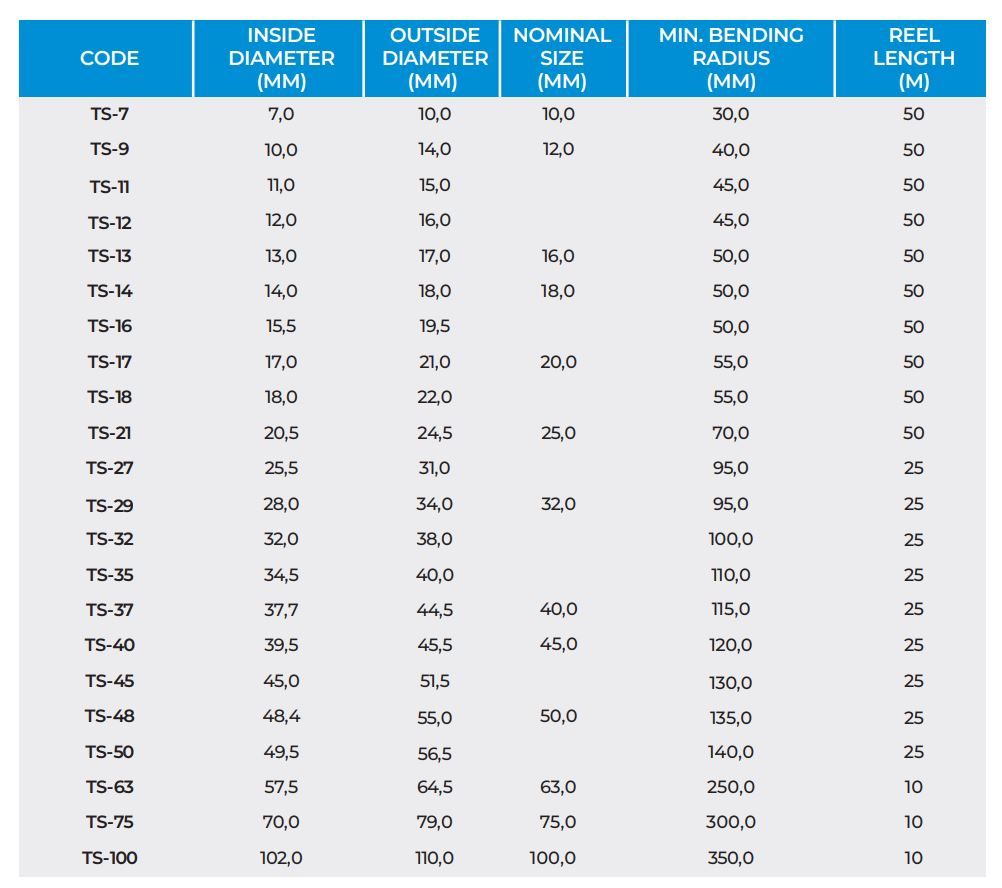 | CODE | INSIDE DIAMETER (MM) | OUTSIDE DIAMETER (MM) | NOMINAL SIZE (MM) | MIN. BENDING RADIUS (MM) | REEL LENGTH (M) |
|---|---|---|---|---|---|
| TS-7 | 7,0 | 10,0 | 10,0 | 30,0 | 50 |
| TS-9 | 10,0 | 14,0 | 12,0 | 40,0 | 50 |
| TS-11 | 11,0 | 15,0 | | 45,0 | 50 |
| TS-12 | 12,0 | 16,0 | | 45,0 | 50 |
| TS-13 | 13,0 | 17,0 | 16,0 | 50,0 | 50 |
| TS-14 | 14,0 | 18,0 | 18,0 | 50,0 | 50 |
| TS-16 | 15,5 | 19,5 | | 50,0 | 50 |
| TS-17 | 17,0 | 21,0 | 20,0 | 55,0 | 50 |
| TS-18 | 18,0 | 22,0 | | 55,0 | 50 |
| TS-21 | 20,5 | 24,5 | 25,0 | 70,0 | 50 |
| TS-27 | 25,5 | 31,0 | | 95,0 | 25 |
| TS-29 | 28,0 | 34,0 | 32,0 | 95,0 | 25 |
| TS-32 | 32,0 | 38,0 | | 100,0 | 25 |
| TS-35 | 34,5 | 40,0 | | 110,0 | 25 |
| TS-37 | 37,7 | 44,5 | 40,0 | 115,0 | 25 |
| TS-40 | 39,5 | 45,5 | 45,0 | 120,0 | 25 |
| TS-45 | 45,0 | 51,5 | | 130,0 | 25 |
| TS-48 | 48,4 | 55,0 | 50,0 | 135,0 | 25 |
| TS-50 | 49,5 | 56,5 | | 140,0 | 25 |
| TS-63 | 57,5 | 64,5 | 63,0 | 250,0 | 10 |
| TS-75 | 70,0 | 79,0 | 75,0 | 300,0 | 10 |
| TS-100 | 102,0 | 110,0 | 100,0 | 350,0 | 10 |